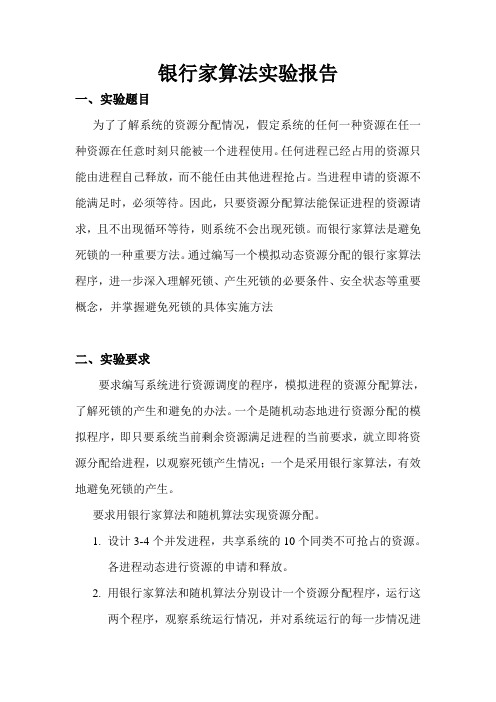 银行家算法实验报告

一、实验题目

为了了解系统的资源分配情况，假定系统的任何一种资源在任一种资源在任意时刻只能被一个进程使用。任何进程已经占用的资源只能由进程自己释放，而不能任由其他进程抢占。当进程申请的资源不能满足时，必须等待。因此，只要资源分配算法能保证进程的资源请求，且不出现循环等待，则系统不会出现死锁。而银行家算法是避免死锁的一种重要方法。通过编写一个模拟动态资源分配的银行家算法程序，进一步深入理解死锁、产生死锁的必要条件、安全状态等重要概念，并掌握避免死锁的具体实施方法

二、实验要求

要求编写系统进行资源调度的程序，模拟进程的资源分配算法，了解死锁的产生和避免的办法。一个是随机动态地进行资源分配的模拟程序，即只要系统当前剩余资源满足进程的当前要求，就立即将资源分配给进程，以观察死锁产生情况；一个是采用银行家算法，有效地避免死锁的产生。

要求用银行家算法和随机算法实现资源分配。

1. 设计 3-4 个并发进程，共享系统的 10 个同类不可抢占的资源。各进程动态进行资源的申请和释放。

2. 用银行家算法和随机算法分别设计一个资源分配程序，运行这两个程序，观察系统运行情况，并对系统运行的每一步情况进